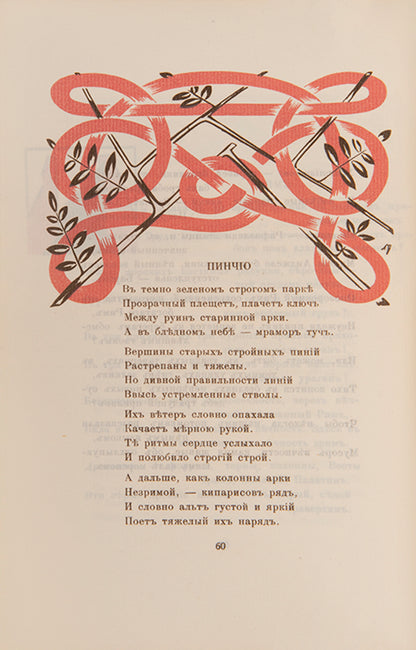 ПИНЧІО

Въ темно зеленомъ строгомъ паркѣ
Прозрачный плещетъ, плачетъ ключъ
Между руинъ старинной арки.
А въ блѣдномъ небѣ — мраморъ тучъ.

Вершины старыхъ стройныхъ пиній
Растрепаны и тяжелы.
Но дивной правильности линій
Ввысь устремленные стволы.

Ихъ вѣтеръ словно опахала
Качаетъ мѣрною рукой.
Тѣ ритмы сердце услыхало
И полюбило строгій строй.

А дальше, какъ колонны арки
Незримой, — кипарисовъ рядъ,
И словно альтъ густой и яркій
Поетъ тяжелый ихъ нарядъ.

60